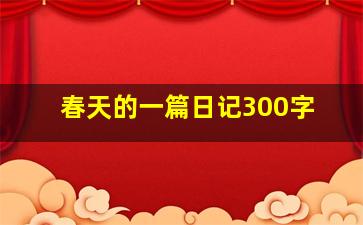 春天的一篇日记300字